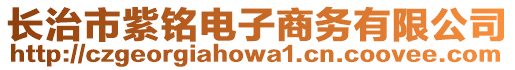 长治市紫铭电子商务有限公司
http://czgeorgiahowa1.cn.coovee.com